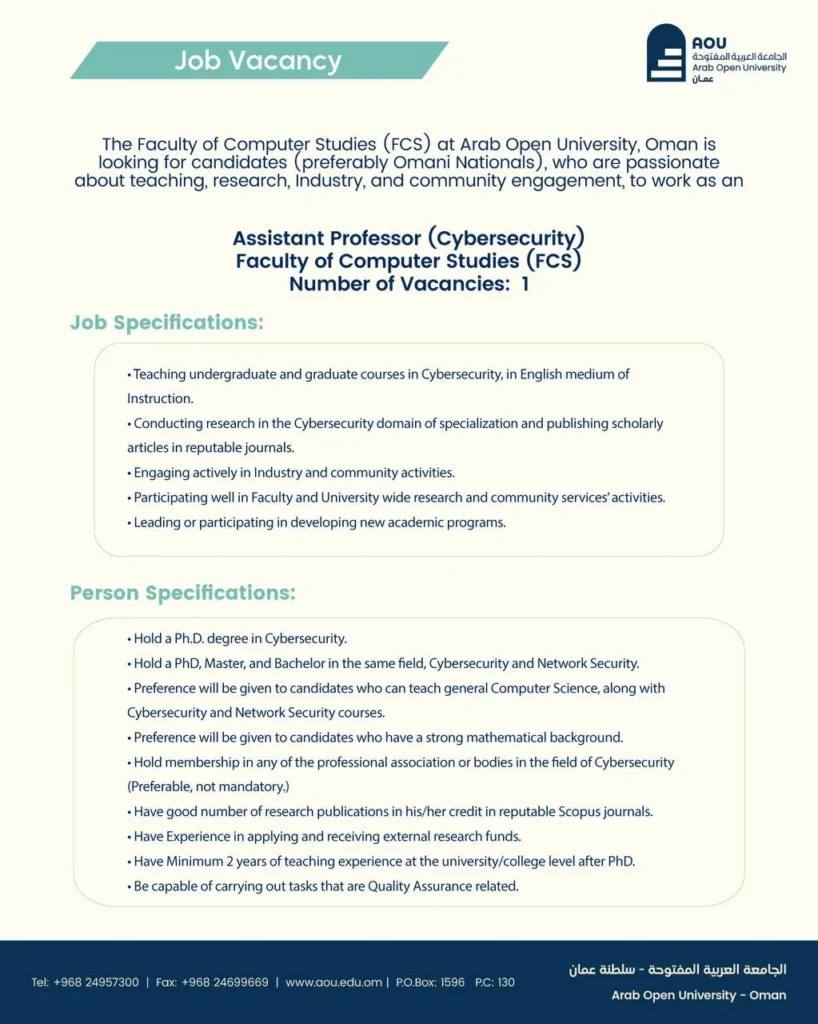 Job Vacancy

AOU
الجامعة العربية المفتوحة
Arab Open University
عمان

The Faculty of Computer Studies (FCS) at Arab Open University, Oman is looking for candidates (preferably Omani Nationals), who are passionate about teaching, research, Industry, and community engagement, to work as an

Assistant Professor (Cybersecurity)
Faculty of Computer Studies (FCS)
Number of Vacancies: 1

Job Specifications:

• Teaching undergraduate and graduate courses in Cybersecurity, in English medium of Instruction.
• Conducting research in the Cybersecurity domain of specialization and publishing scholarly articles in reputable journals.
• Engaging actively in Industry and community activities.
• Participating well in Faculty and University wide research and community services' activities.
• Leading or participating in developing new academic programs.

Person Specifications:

• Hold a Ph.D. degree in Cybersecurity.
• Hold a PhD, Master, and Bachelor in the same field, Cybersecurity and Network Security.
• Preference will be given to candidates who can teach general Computer Science, along with Cybersecurity and Network Security courses.
• Preference will be given to candidates who have a strong mathematical background.
• Hold membership in any of the professional association or bodies in the field of Cybersecurity (Preferable, not mandatory.)
• Have good number of research publications in his/her credit in reputable Scopus journals.
• Have Experience in applying and receiving external research funds.
• Have Minimum 2 years of teaching experience at the university/college level after PhD.
• Be capable of carrying out tasks that are Quality Assurance related.

Tel: +968 24957300 | Fax: +968 24699669 | www.aou.edu.om | P.O.Box: 1596 P.C: 130

الجامعة العربية المفتوحة - سلطنة عمان
Arab Open University - Oman